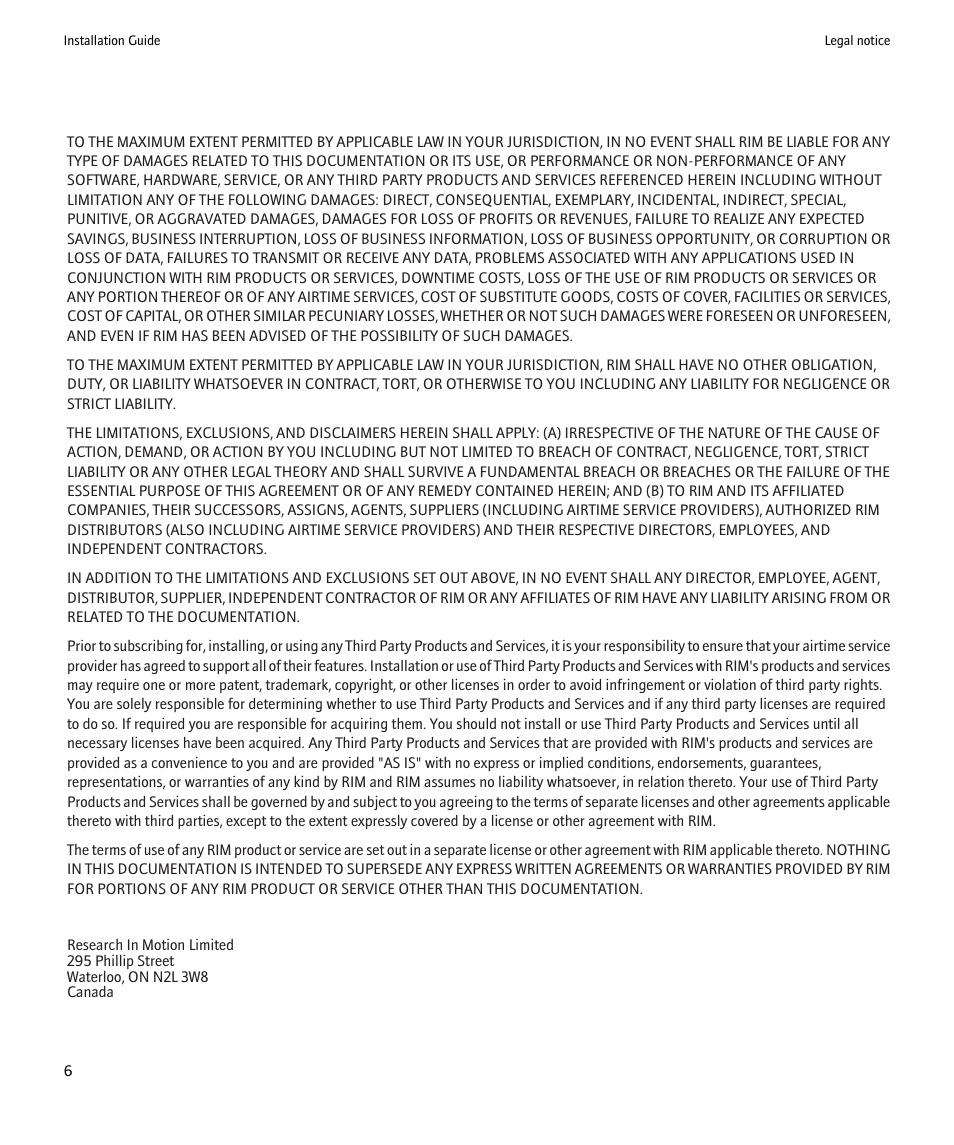 Installation Guide

Legal notice

TO THE MAXIMUM EXTENT PERMITTED BY APPLICABLE LAW IN YOUR JURISDICTION, IN NO EVENT SHALL RIM BE LIABLE FOR ANY TYPE OF DAMAGES RELATED TO THIS DOCUMENTATION OR ITS USE, OR PERFORMANCE OR NON-PERFORMANCE OF ANY SOFTWARE, HARDWARE, SERVICE, OR ANY THIRD PARTY PRODUCTS AND SERVICES REFERENCED HEREIN INCLUDING WITHOUT LIMITATION ANY OF THE FOLLOWING DAMAGES: DIRECT, CONSEQUENTIAL, EXEMPLARY, INCIDENTAL, INDIRECT, SPECIAL, PUNITIVE, OR AGGRAVATED DAMAGES, DAMAGES FOR LOSS OF PROFITS OR REVENUES, FAILURE TO REALIZE ANY EXPECTED SAVINGS, BUSINESS INTERRUPTION, LOSS OF BUSINESS INFORMATION, LOSS OF BUSINESS OPPORTUNITY, OR CORRUPTION OR LOSS OF DATA, FAILURES TO TRANSMIT OR RECEIVE ANY DATA, PROBLEMS ASSOCIATED WITH ANY APPLICATIONS USED IN CONJUNCTION WITH RIM PRODUCTS OR SERVICES, DOWNTIME COSTS, LOSS OF THE USE OF RIM PRODUCTS OR SERVICES OR ANY PORTION THEREOF OR OF ANY AIRTIME SERVICES, COST OF SUBSTITUTE GOODS, COSTS OF COVER, FACILITIES OR SERVICES, COST OF CAPITAL, OR OTHER SIMILAR PECUNIARY LOSSES, WHETHER OR NOT SUCH DAMAGES WERE FORESEEN OR UNFORESEEN, AND EVEN IF RIM HAS BEEN ADVISED OF THE POSSIBILITY OF SUCH DAMAGES.

TO THE MAXIMUM EXTENT PERMITTED BY APPLICABLE LAW IN YOUR JURISDICTION, RIM SHALL HAVE NO OTHER OBLIGATION, DUTY, OR LIABILITY WHATSOEVER IN CONTRACT, TORT, OR OTHERWISE TO YOU INCLUDING ANY LIABILITY FOR NEGLIGENCE OR STRICT LIABILITY.

THE LIMITATIONS, EXCLUSIONS, AND DISCLAIMERS HEREIN SHALL APPLY: (A) IRRESPECTIVE OF THE NATURE OF THE CAUSE OF ACTION, DEMAND, OR ACTION BY YOU INCLUDING BUT NOT LIMITED TO BREACH OF CONTRACT, NEGLIGENCE, TORT, STRICT LIABILITY OR ANY OTHER LEGAL THEORY AND SHALL SURVIVE A FUNDAMENTAL BREACH OR BREACHES OR THE FAILURE OF THE ESSENTIAL PURPOSE OF THIS AGREEMENT OR OF ANY REMEDY CONTAINED HEREIN; AND (B) TO RIM AND ITS AFFILIATED COMPANIES, THEIR SUCCESSORS, ASSIGNS, AGENTS, SUPPLIERS (INCLUDING AIRTIME SERVICE PROVIDERS), AUTHORIZED RIM DISTRIBUTORS (ALSO INCLUDING AIRTIME SERVICE PROVIDERS) AND THEIR RESPECTIVE DIRECTORS, EMPLOYEES, AND INDEPENDENT CONTRACTORS.

IN ADDITION TO THE LIMITATIONS AND EXCLUSIONS SET OUT ABOVE, IN NO EVENT SHALL ANY DIRECTOR, EMPLOYEE, AGENT, DISTRIBUTOR, SUPPLIER, INDEPENDENT CONTRACTOR OF RIM OR ANY AFFILIATES OF RIM HAVE ANY LIABILITY ARISING FROM OR RELATED TO THE DOCUMENTATION.

Prior to subscribing for, installing, or using any Third Party Products and Services, it is your responsibility to ensure that your airtime service provider has agreed to support all of their features. Installation or use of Third Party Products and Services with RIM's products and services may require one or more patent, trademark, copyright, or other licenses in order to avoid infringement or violation of third party rights. You are solely responsible for determining whether to use Third Party Products and Services and if any third party licenses are required to do so. If required you are responsible for acquiring them. You should not install or use Third Party Products and Services until all necessary licenses have been acquired. Any Third Party Products and Services that are provided with RIM's products and services are provided as a convenience to you and are provided "AS IS" with no express or implied conditions, endorsements, guarantees, representations, or warranties of any kind by RIM and RIM assumes no liability whatsoever, in relation thereto. Your use of Third Party Products and Services shall be governed by and subject to you agreeing to the terms of separate licenses and other agreements applicable thereto with third parties, except to the extent expressly covered by a license or other agreement with RIM.

The terms of use of any RIM product or service are set out in a separate license or other agreement with RIM applicable thereto. NOTHING IN THIS DOCUMENTATION IS INTENDED TO SUPERSEDE ANY EXPRESS WRITTEN AGREEMENTS OR WARRANTIES PROVIDED BY RIM FOR PORTIONS OF ANY RIM PRODUCT OR SERVICE OTHER THAN THIS DOCUMENTATION.

Research In Motion Limited
295 Phillip Street
Waterloo, ON N2L 3W8
Canada

6